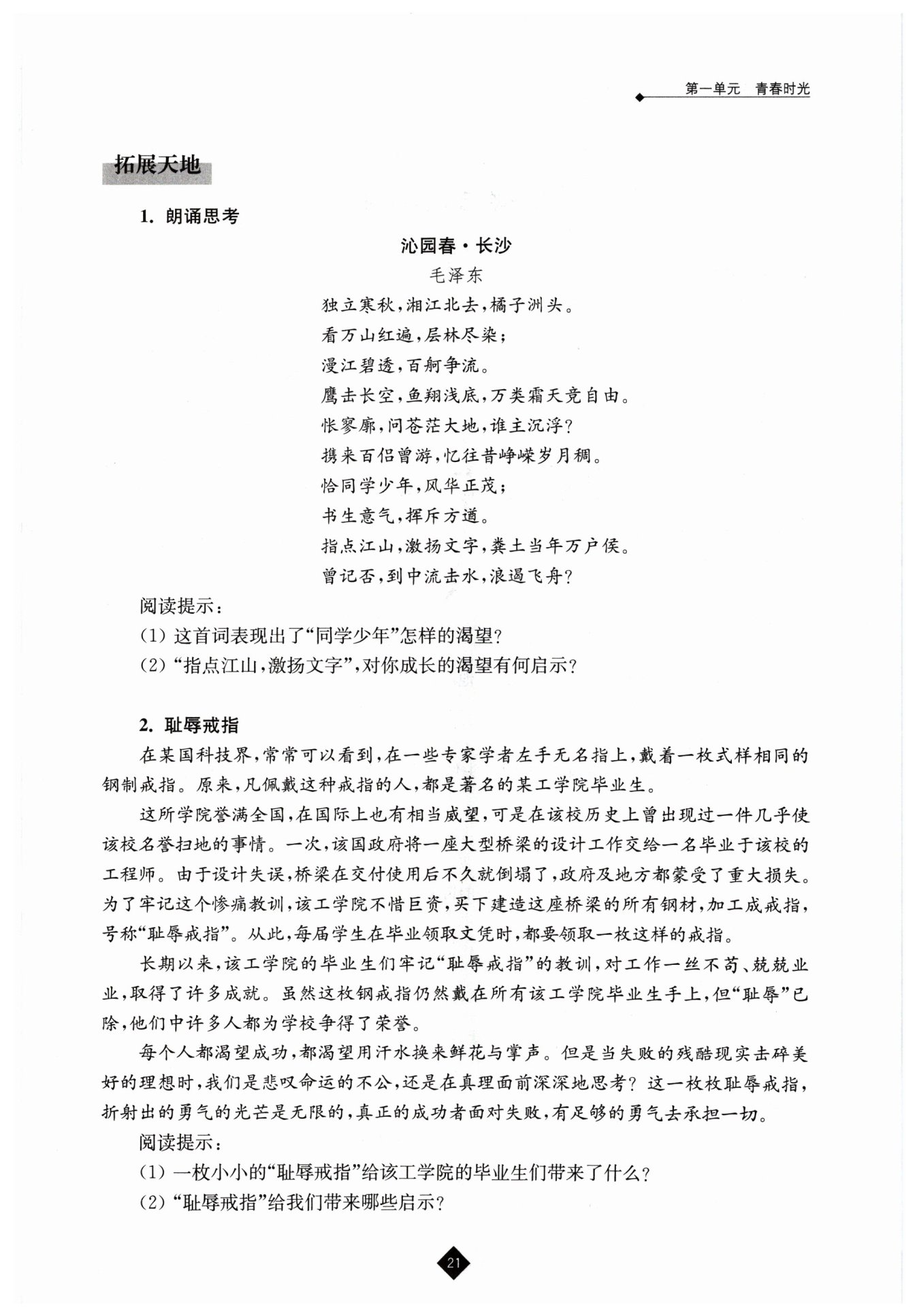 第一单元　青春时光

拓展天地

1. 朗诵思考

沁园春·长沙

毛泽东

独立寒秋，湘江北去，橘子洲头。
看万山红遍，层林尽染；
漫江碧透，百舸争流。
鹰击长空，鱼翔浅底，万类霜天竞自由。
怅寥廓，问苍茫大地，谁主沉浮？
携来百侣曾游，忆往昔峥嵘岁月稠。
恰同学少年，风华正茂；
书生意气，挥斥方遒。
指点江山，激扬文字，粪土当年万户侯。
曾记否，到中流击水，浪遏飞舟？

阅读提示：
(1) 这首词表现出了“同学少年”怎样的渴望？
(2) “指点江山，激扬文字”，对你成长的渴望有何启示？

2. 耻辱戒指

在某国科技界，常常可以看到，在一些专家学者左手无名指上，戴着一枚式样相同的钢制戒指。原来，凡佩戴这种戒指的人，都是著名的某工学院毕业生。

这所学院誉满全国，在国际上也有相当威望，可是在该校历史上曾出现过一件几乎使该校名誉扫地的事情。一次，该国政府将一座大型桥梁的设计工作交给一名毕业于该校的工程师。由于设计失误，桥梁在交付使用后不久就倒塌了，政府及地方都蒙受了重大损失。为了牢记这个惨痛教训，该工学院不惜巨资，买下建造这座桥梁的所有钢材，加工成戒指，号称“耻辱戒指”。从此，每届学生在毕业领取文凭时，都要领取一枚这样的戒指。

长期以来，该工学院的毕业生们牢记“耻辱戒指”的教训，对工作一丝不苟、兢兢业业，取得了许多成就。虽然这枚钢戒指仍然戴在所有该工学院毕业生手上，但“耻辱”已除，他们中许多人都为学校争得了荣誉。

每个人都渴望成功，都渴望用汗水换来鲜花与掌声。但是当失败的残酷现实击碎美好的理想时，我们是悲叹命运的不公，还是在真理面前深深地思考？这一枚枚耻辱戒指，折射出的勇气的光芒是无限的，真正的成功者面对失败，有足够的勇气去承担一切。

阅读提示：
(1) 一枚小小的“耻辱戒指”给该工学院的毕业生们带来了什么？
(2) “耻辱戒指”给我们带来哪些启示？

21